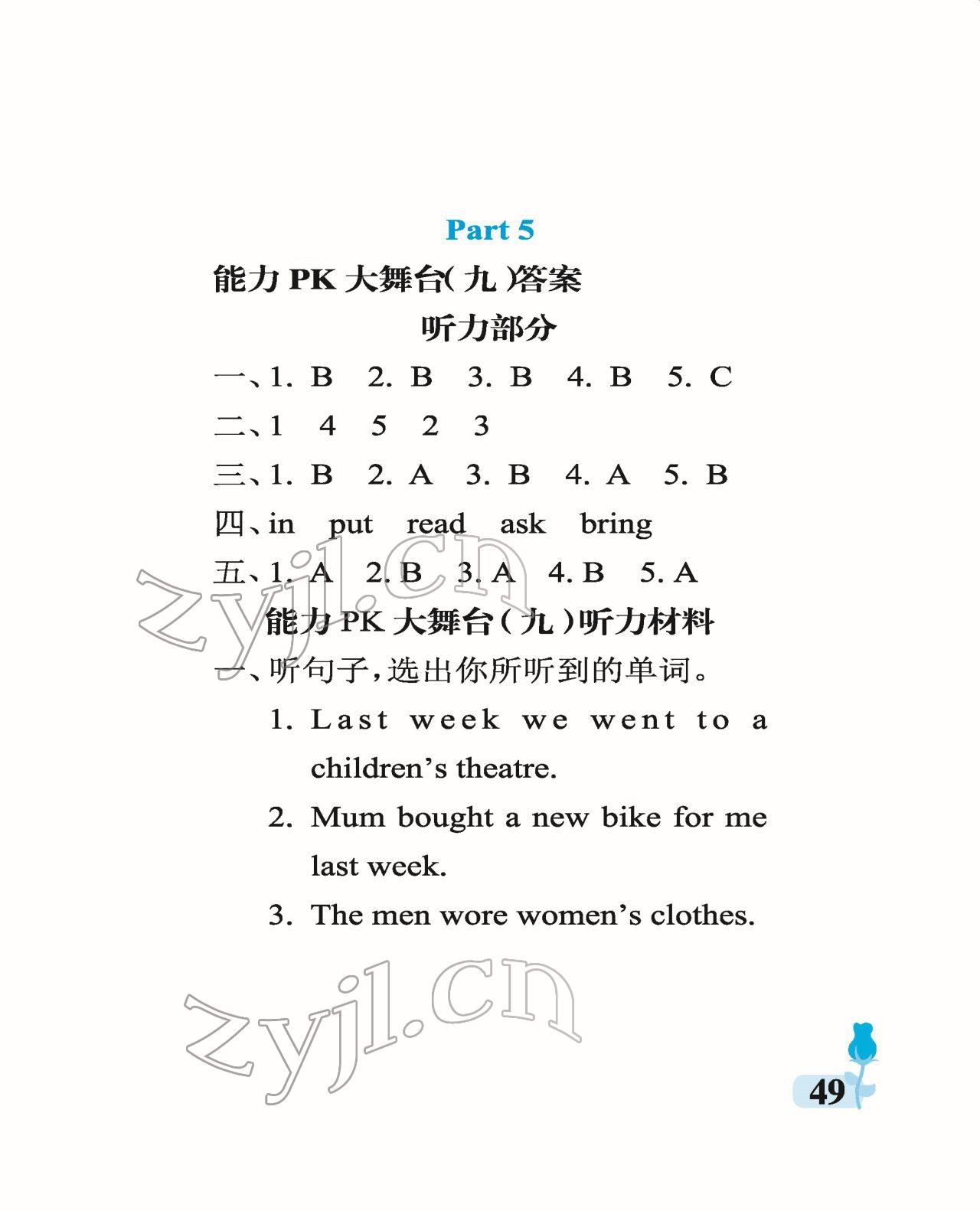 Part 5

能力 PK 大舞台(九)答案

听力部分

一、1. B 2. B 3. B 4. B 5. C

二、1 4 5 2 3

三、1. B 2. A 3. B 4. A 5. B

四、in put read ask bring

五、1. A 2. B 3. A 4. B 5. A

能力 PK 大舞台(九)听力材料

一、听句子,选出你所听到的单词。

1. Last week we went to a children's theatre.

2. Mum bought a new bike for me last week.

3. The men wore women's clothes.

zyjl.cn

zyjl.cn

49